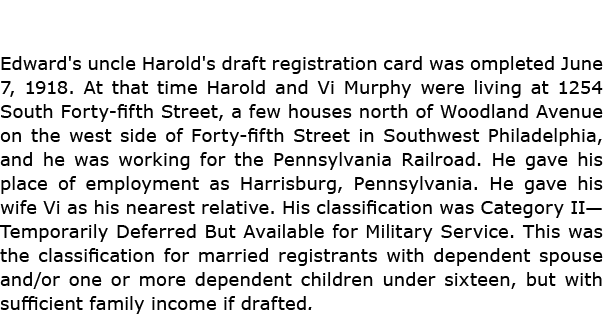 Edward's uncle Harold's draft registration card was ompleted June 7, 1918. At that time Harold and Vi Murphy were living at 1254 South Forty-fifth Street, a few houses north of Woodland Avenue on the west side of Forty-fifth Street in Southwest Philadelphia, and he was working for the Pennsylvania Railroad. He gave his place of employment as Harrisburg, Pennsylvania. He gave his wife Vi as his nearest relative. His classification was Category II—Temporarily Deferred But Available for Military Service. This was the classification for married registrants with dependent spouse and/or one or more dependent children under sixteen, but with sufficient family income if drafted.